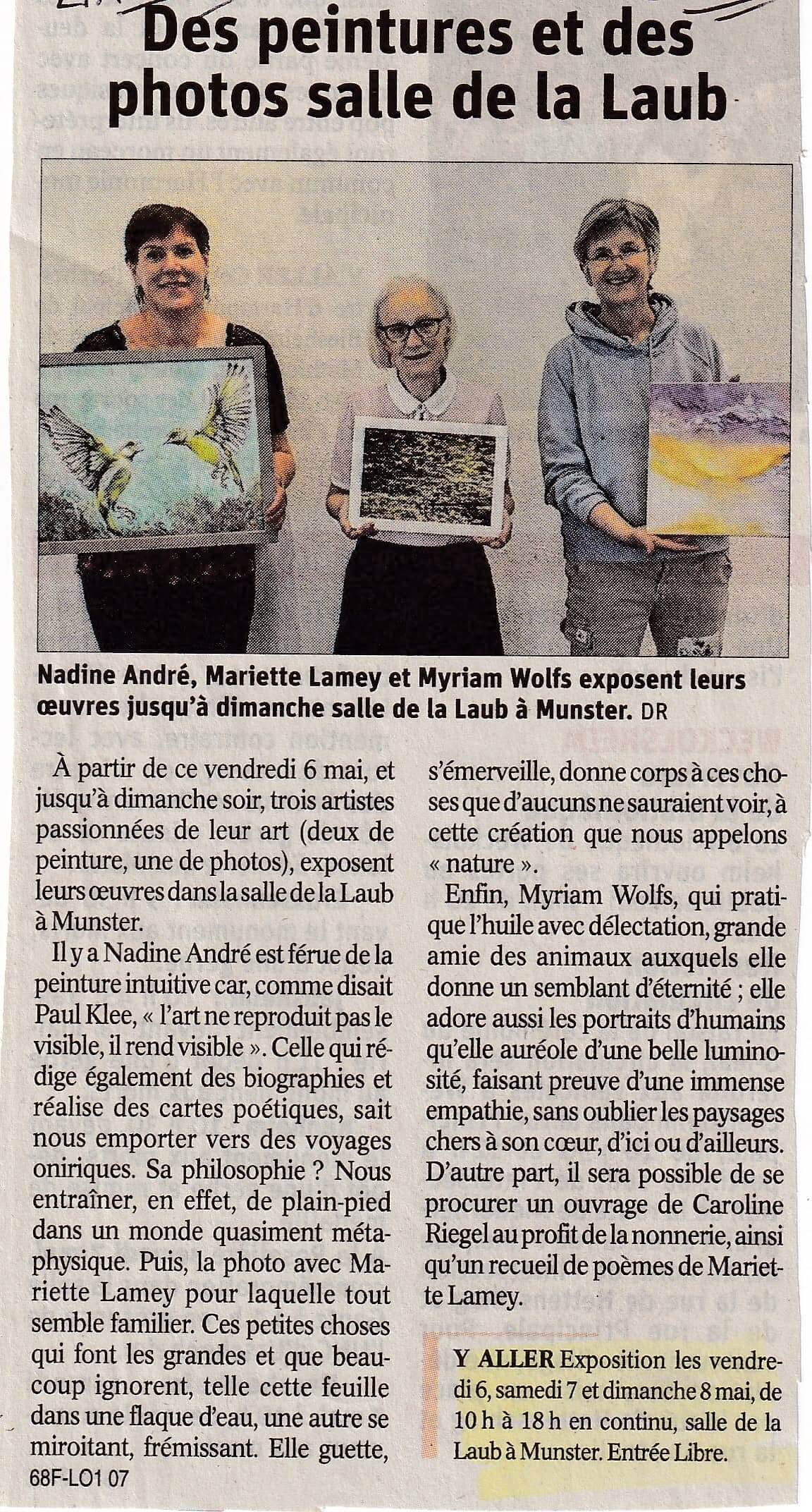 Des peintures et des photos salle de la Laub

Nadine André, Mariette Lamey et Myriam Wolfs exposent leurs œuvres jusqu'à dimanche salle de la Laub à Munster. DR

À partir de ce vendredi 6 mai, et jusqu'à dimanche soir, trois artistes passionnées de leur art (deux de peinture, une de photos), exposent leurs œuvres dans la salle de la Laub à Munster.

Il y a Nadine André est férue de la peinture intuitive car, comme disait Paul Klee, « l'art ne reproduit pas le visible, il rend visible ». Celle qui rédige également des biographies et réalise des cartes poétiques, sait nous emporter vers des voyages oniriques. Sa philosophie ? Nous entraîner, en effet, de plain-pied dans un monde quasiment métaphysique. Puis, la photo avec Mariette Lamey pour laquelle tout semble familier. Ces petites choses qui font les grandes et que beaucoup ignorent, telle cette feuille dans une flaque d'eau, une autre se miroitant, frémissant. Elle guette, s'émerveille, donne corps à ces choses que d'aucuns ne sauraient voir, à cette création que nous appelons « nature ».

Enfin, Myriam Wolfs, qui pratique l'huile avec délectation, grande amie des animaux auxquels elle donne un semblant d'éternité ; elle adore aussi les portraits d'humains qu'elle auréole d'une belle luminosité, faisant preuve d'une immense empathie, sans oublier les paysages chers à son cœur, d'ici ou d'ailleurs. D'autre part, il sera possible de se procurer un ouvrage de Caroline Riegel au profit de la nonnerie, ainsi qu'un recueil de poèmes de Mariette Lamey.

Y ALLER Exposition les vendredi 6, samedi 7 et dimanche 8 mai, de 10 h à 18 h en continu, salle de la Laub à Munster. Entrée Libre.

68F-LO1 07